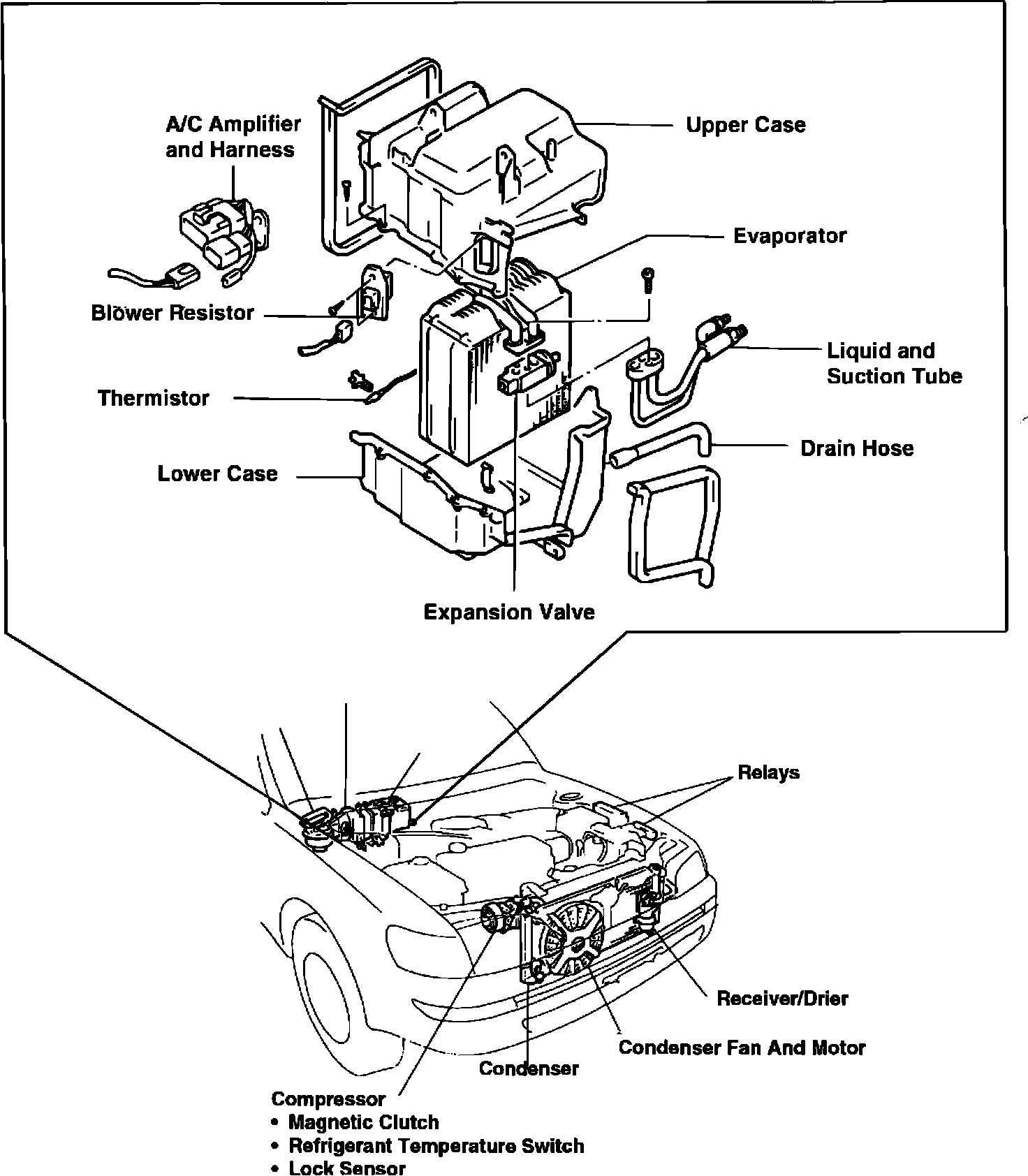 A/C Amplifier and Harness

Upper Case

Evaporator

Blower Resistor

Liquid and Suction Tube

Thermistor

Drain Hose

Lower Case

Expansion Valve

Relays

Receiver/Drier

Condenser Fan And Motor

Condenser

Compressor
• Magnetic Clutch
• Refrigerant Temperature Switch
• Lock Sensor